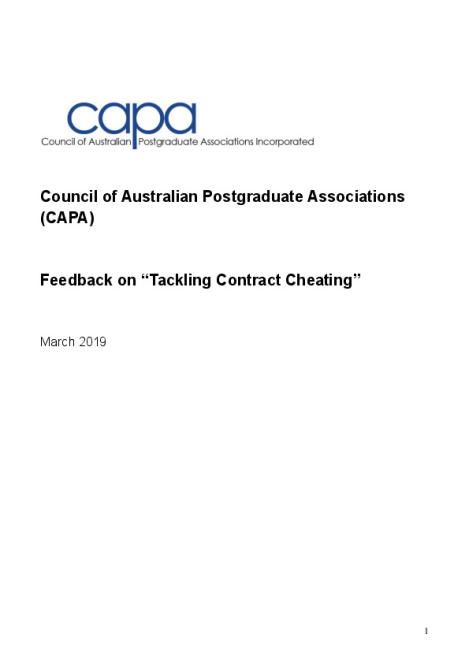 capa
Council of Australian Postgraduate Associations Incorporated

Council of Australian Postgraduate Associations (CAPA)

Feedback on “Tackling Contract Cheating”

March 2019

1